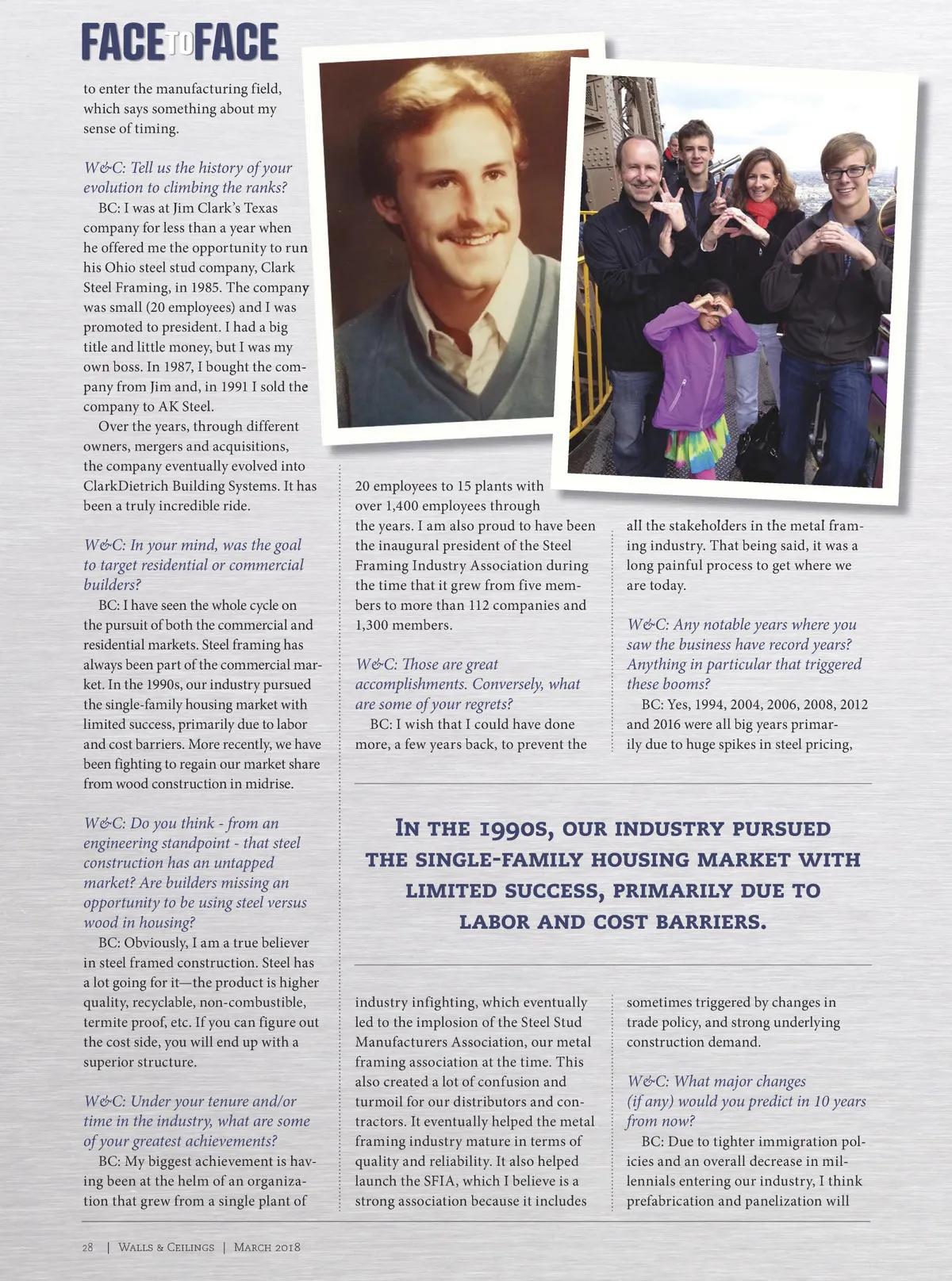 FACE TO FACE

to enter the manufacturing field, which says something about my sense of timing.

W&C: Tell us the history of your evolution to climbing the ranks?

BC: I was at Jim Clark's Texas company for less than a year when he offered me the opportunity to run his Ohio steel stud company, Clark Steel Framing, in 1985. The company was small (20 employees) and I was promoted to president. I had a big title and little money, but I was my own boss. In 1987, I bought the company from Jim and, in 1991 I sold the company to AK Steel.

Over the years, through different owners, mergers and acquisitions, the company eventually evolved into ClarkDietrich Building Systems. It has been a truly incredible ride.

W&C: In your mind, was the goal to target residential or commercial builders?

BC: I have seen the whole cycle on the pursuit of both the commercial and residential markets. Steel framing has always been part of the commercial market. In the 1990s, our industry pursued the single-family housing market with limited success, primarily due to labor and cost barriers. More recently, we have been fighting to regain our market share from wood construction in midrise.

W&C: Do you think - from an engineering standpoint - that steel construction has an untapped market? Are builders missing an opportunity to be using steel versus wood in housing?

BC: Obviously, I am a true believer in steel framed construction. Steel has a lot going for it—the product is higher quality, recyclable, non-combustible, termite proof, etc. If you can figure out the cost side, you will end up with a superior structure.

W&C: Under your tenure and/or time in the industry, what are some of your greatest achievements?

BC: My biggest achievement is having been at the helm of an organization that grew from a single plant of 20 employees to 15 plants with over 1,400 employees through the years. I am also proud to have been the inaugural president of the Steel Framing Industry Association during the time that it grew from five members to more than 112 companies and 1,300 members.

W&C: Those are great accomplishments. Conversely, what are some of your regrets?

BC: I wish that I could have done more, a few years back, to prevent the industry infighting, which eventually led to the implosion of the Steel Stud Manufacturers Association, our metal framing association at the time. This also created a lot of confusion and turmoil for our distributors and contractors. It eventually helped the metal framing industry mature in terms of quality and reliability. It also helped launch the SFIA, which I believe is a strong association because it includes all the stakeholders in the metal framing industry. That being said, it was a long painful process to get where we are today.

W&C: Any notable years where you saw the business have record years? Anything in particular that triggered these booms?

BC: Yes, 1994, 2004, 2006, 2008, 2012 and 2016 were all big years primarily due to huge spikes in steel pricing, sometimes triggered by changes in trade policy, and strong underlying construction demand.

W&C: What major changes (if any) would you predict in 10 years from now?

BC: Due to tighter immigration policies and an overall decrease in millennials entering our industry, I think prefabrication and panelization will

IN THE 1990S, OUR INDUSTRY PURSUED THE SINGLE-FAMILY HOUSING MARKET WITH LIMITED SUCCESS, PRIMARILY DUE TO LABOR AND COST BARRIERS.

28 | WALLS & CEILINGS | MARCH 2018